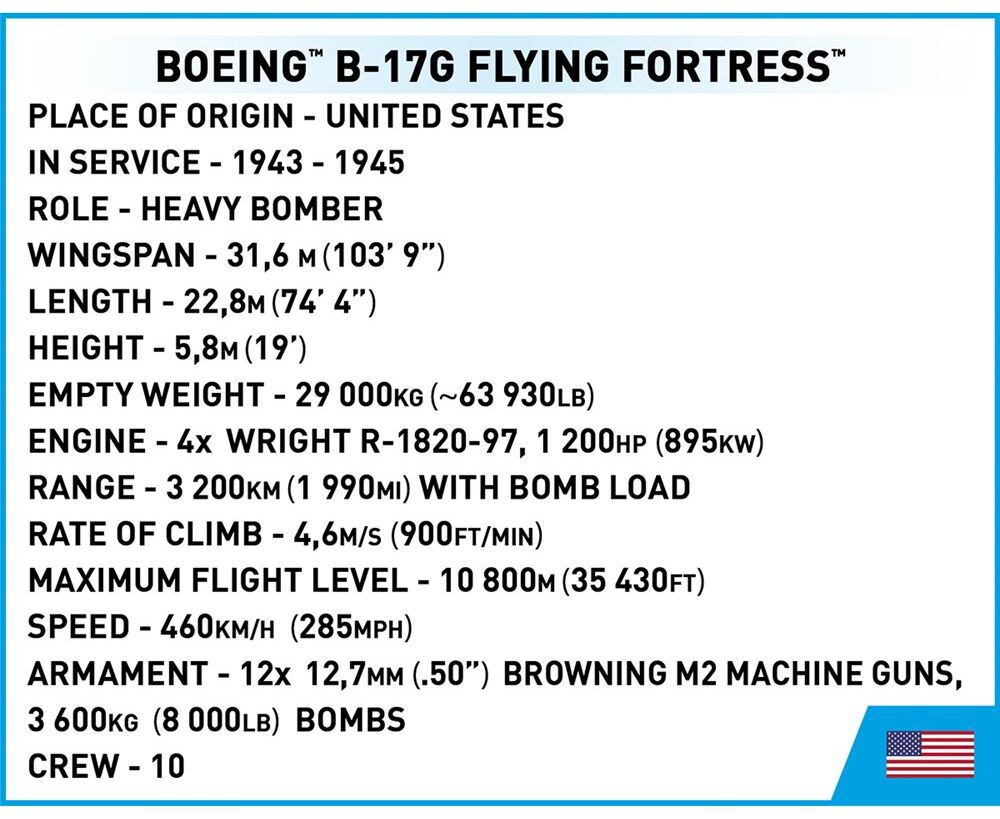 BOEING™ B-17G FLYING FORTRESS™

PLACE OF ORIGIN - UNITED STATES
IN SERVICE - 1943 - 1945
ROLE - HEAVY BOMBER
WINGSPAN - 31,6 M (103' 9")
LENGTH - 22,8M (74' 4")
HEIGHT - 5,8M (19')
EMPTY WEIGHT - 29 000KG (~63 930LB)
ENGINE - 4x WRIGHT R-1820-97, 1 200HP (895KW)
RANGE - 3 200KM (1 990MI) WITH BOMB LOAD
RATE OF CLIMB - 4,6M/S (900FT/MIN)
MAXIMUM FLIGHT LEVEL - 10 800M (35 430FT)
SPEED - 460KM/H (285MPH)
ARMAMENT - 12x 12,7MM (.50") BROWNING M2 MACHINE GUNS, 3 600KG (8 000LB) BOMBS
CREW - 10